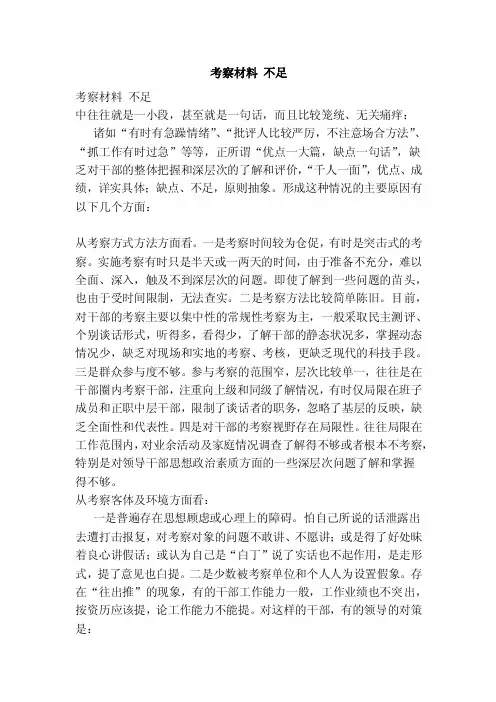 考察材料 不足

考察材料 不足
中往往就是一小段，甚至就是一句话，而且比较笼统、无关痛痒：
诸如“有时有急躁情绪”、“批评人比较严厉，不注意场合方法”、“抓工作有时过急”等等，正所谓“优点一大篇，缺点一句话”，缺乏对干部的整体把握和深层次的了解和评价，“千人一面”，优点、成绩，详实具体；缺点、不足，原则抽象。形成这种情况的主要原因有以下几个方面：

从考察方式方法方面看。一是考察时间较为仓促，有时是突击式的考察。实施考察有时只是半天或一两天的时间，由于准备不充分，难以全面、深入，触及不到深层次的问题。即使了解到一些问题的苗头，也由于受时间限制，无法查实。二是考察方法比较简单陈旧。目前，对干部的考察主要以集中性的常规性考察为主，一般采取民主测评、个别谈话形式，听得多，看得少，了解干部的静态状况多，掌握动态情况少，缺乏对现场和实地的考察、考核，更缺乏现代的科技手段。三是群众参与度不够。参与考察的范围窄，层次比较单一，往往是在干部圈内考察干部，注重向上级和同级了解情况，有时仅局限在班子成员和正职中层干部，限制了谈话者的职务，忽略了基层的反映，缺乏全面性和代表性。四是对干部的考察视野存在局限性。往往局限在工作范围内，对业余活动及家庭情况调查了解得不够或者根本不考察，特别是对领导干部思想政治素质方面的一些深层次问题了解和掌握得不够。
从考察客体及环境方面看：
一是普遍存在思想顾虑或心理上的障碍。怕自己所说的话泄露出去遭打击报复，对考察对象的问题不敢讲、不愿讲；或是得了好处昧着良心讲假话；或认为自己是“白丁”说了实话也不起作用，是走形式，提了意见也白提。二是少数被考察单位和个人人为设置假象。存在“往出推”的现象，有的干部工作能力一般，工作业绩也不突出，按资历应该提，论工作能力不能提。对这样的干部，有的领导的对策是：